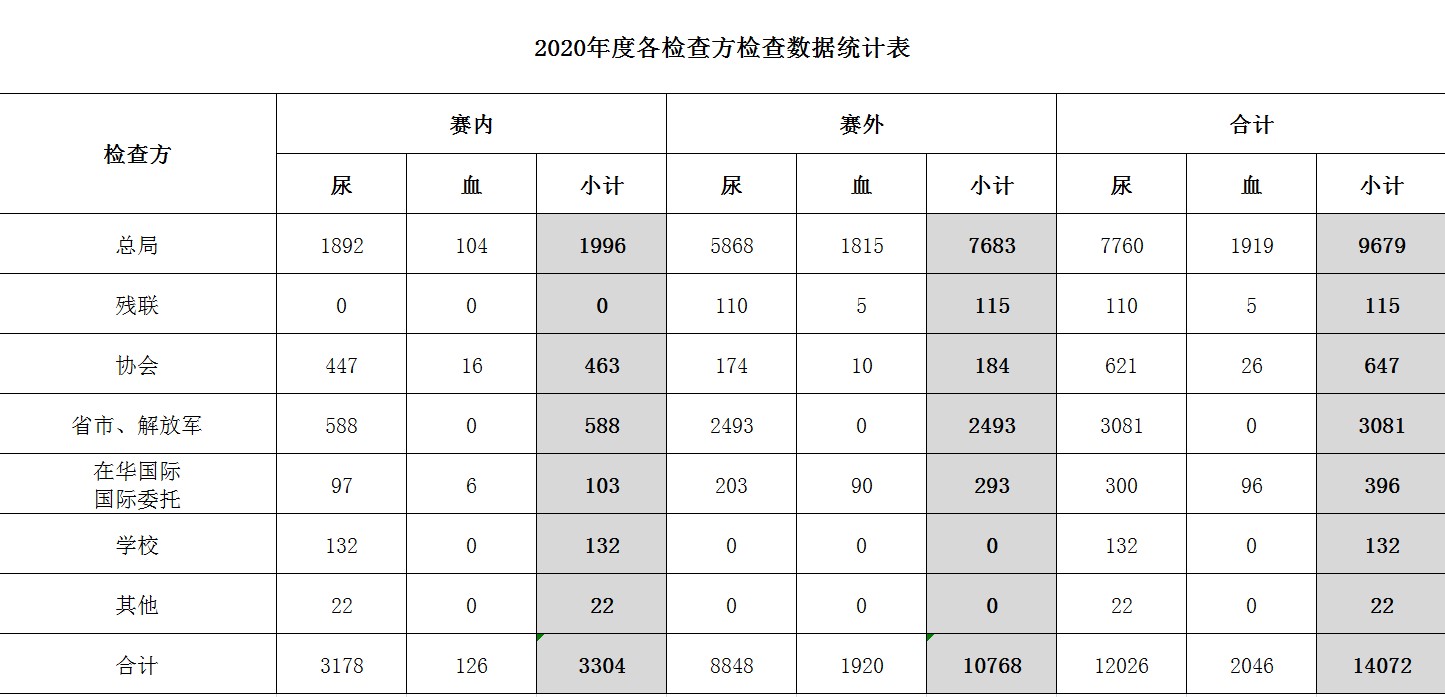 2020年度各检查方检查数据统计表

| 检查方 | 赛内 | | | 赛外 | | | 合计 | | |
|---|---|---|---|---|---|---|---|---|---|
| | 尿 | 血 | 小计 | 尿 | 血 | 小计 | 尿 | 血 | 小计 |
| 总局 | 1892 | 104 | 1996 | 5868 | 1815 | 7683 | 7760 | 1919 | 9679 |
| 残联 | 0 | 0 | 0 | 110 | 5 | 115 | 110 | 5 | 115 |
| 协会 | 447 | 16 | 463 | 174 | 10 | 184 | 621 | 26 | 647 |
| 省市、解放军 | 588 | 0 | 588 | 2493 | 0 | 2493 | 3081 | 0 | 3081 |
| 在华国际 国际委托 | 97 | 6 | 103 | 203 | 90 | 293 | 300 | 96 | 396 |
| 学校 | 132 | 0 | 132 | 0 | 0 | 0 | 132 | 0 | 132 |
| 其他 | 22 | 0 | 22 | 0 | 0 | 0 | 22 | 0 | 22 |
| 合计 | 3178 | 126 | 3304 | 8848 | 1920 | 10768 | 12026 | 2046 | 14072 |